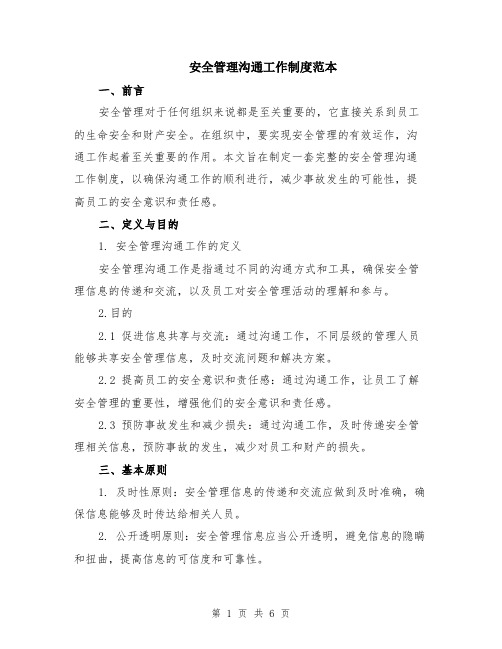 安全管理沟通工作制度范本

一、前言

安全管理对于任何组织来说都是至关重要的，它直接关系到员工的生命安全和财产安全。在组织中，要实现安全管理的有效运作，沟通工作起着至关重要的作用。本文旨在制定一套完整的安全管理沟通工作制度，以确保沟通工作的顺利进行，减少事故发生的可能性，提高员工的安全意识和责任感。

二、定义与目的

1. 安全管理沟通工作的定义

安全管理沟通工作是指通过不同的沟通方式和工具，确保安全管理信息的传递和交流，以及员工对安全管理活动的理解和参与。

2.目的

2.1 促进信息共享与交流：通过沟通工作，不同层级的管理人员能够共享安全管理信息，及时交流问题和解决方案。

2.2 提高员工的安全意识和责任感：通过沟通工作，让员工了解安全管理的重要性，增强他们的安全意识和责任感。

2.3 预防事故发生和减少损失：通过沟通工作，及时传递安全管理相关信息，预防事故的发生，减少对员工和财产的损失。

三、基本原则

1. 及时性原则：安全管理信息的传递和交流应做到及时准确，确保信息能够及时传达给相关人员。

2. 公开透明原则：安全管理信息应当公开透明，避免信息的隐瞒和扭曲，提高信息的可信度和可靠性。

第 1 页 共 6 页